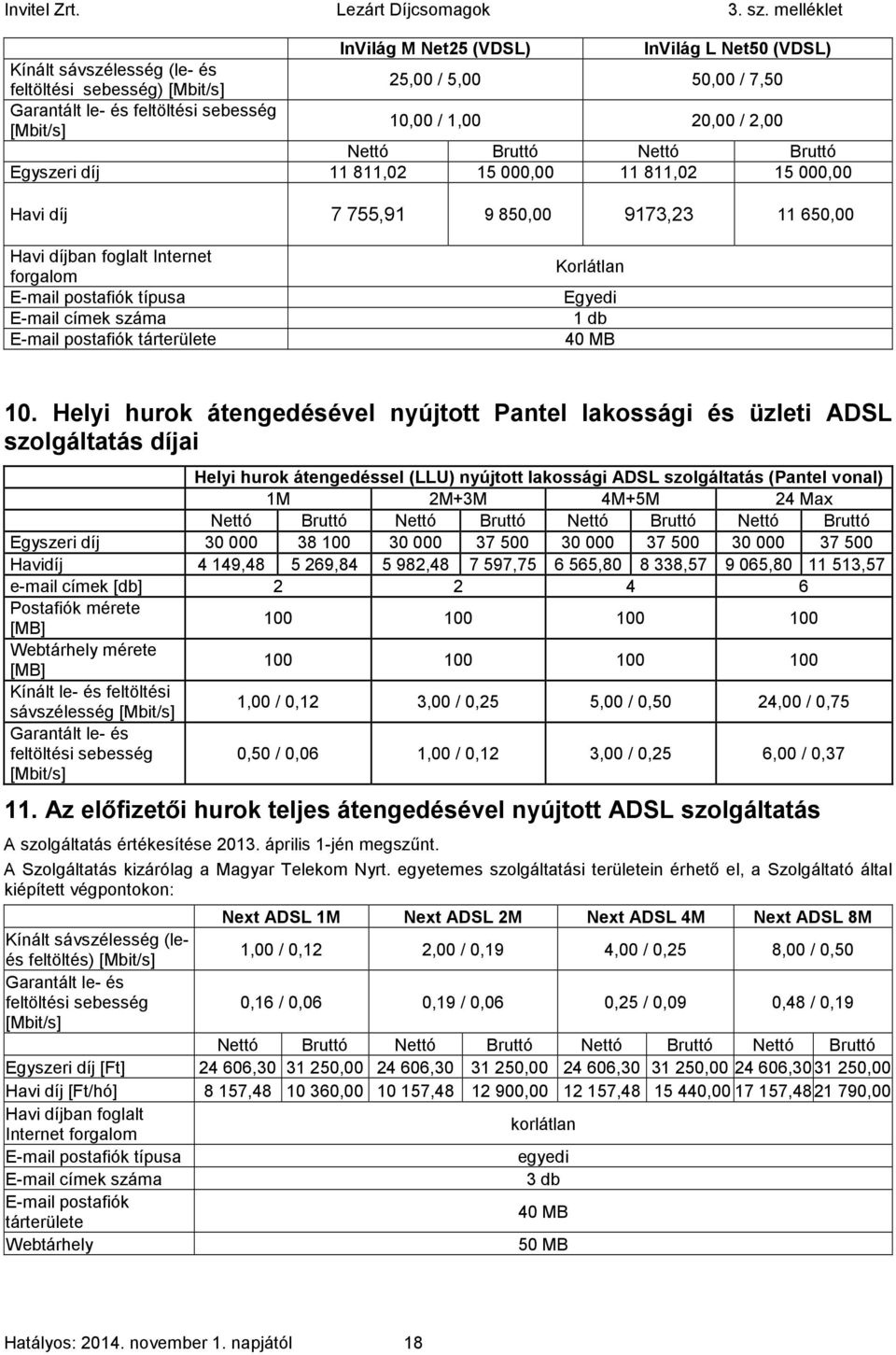 Invitel Zrt. Lezárt Díjcsomagok 3. sz. melléklet

| | InVilág M Net25 (VDSL) | | InVilág L Net50 (VDSL) | |
|---|---|---|---|---|
| Kínált sávszélesség (le- és feltöltési sebesség) [Mbit/s] | 25,00 / 5,00 | | 50,00 / 7,50 | |
| Garantált le- és feltöltési sebesség [Mbit/s] | 10,00 / 1,00 | | 20,00 / 2,00 | |
| | Nettó | Bruttó | Nettó | Bruttó |
| Egyszeri díj | 11 811,02 | 15 000,00 | 11 811,02 | 15 000,00 |
| Havi díj | 7 755,91 | 9 850,00 | 9173,23 | 11 650,00 |
| Havi díjban foglalt Internet forgalom | Korlátlan | | | |
| E-mail postafiók típusa | Egyedi | | | |
| E-mail címek száma | 1 db | | | |
| E-mail postafiók tárterülete | 40 MB | | | |

10. Helyi hurok átengedésével nyújtott Pantel lakossági és üzleti ADSL szolgáltatás díjai

| | Helyi hurok átengedéssel (LLU) nyújtott lakossági ADSL szolgáltatás (Pantel vonal) | | | | | | | |
|---|---|---|---|---|---|---|---|---|
| | 1M | | 2M+3M | | 4M+5M | | 24 Max | |
| | Nettó | Bruttó | Nettó | Bruttó | Nettó | Bruttó | Nettó | Bruttó |
| Egyszeri díj | 30 000 | 38 100 | 30 000 | 37 500 | 30 000 | 37 500 | 30 000 | 37 500 |
| Havidíj | 4 149,48 | 5 269,84 | 5 982,48 | 7 597,75 | 6 565,80 | 8 338,57 | 9 065,80 | 11 513,57 |
| e-mail címek [db] | 2 | | 2 | | 4 | | 6 | |
| Postafiók mérete [MB] | 100 | | 100 | | 100 | | 100 | |
| Webtárhely mérete [MB] | 100 | | 100 | | 100 | | 100 | |
| Kínált le- és feltöltési sávszélesség [Mbit/s] | 1,00 / 0,12 | | 3,00 / 0,25 | | 5,00 / 0,50 | | 24,00 / 0,75 | |
| Garantált le- és feltöltési sebesség [Mbit/s] | 0,50 / 0,06 | | 1,00 / 0,12 | | 3,00 / 0,25 | | 6,00 / 0,37 | |

11. Az előfizetői hurok teljes átengedésével nyújtott ADSL szolgáltatás

A szolgáltatás értékesítése 2013. április 1-jén megszűnt.

A Szolgáltatás kizárólag a Magyar Telekom Nyrt. egyetemes szolgáltatási területein érhető el, a Szolgáltató által kiépített végpontokon:

| | Next ADSL 1M | | Next ADSL 2M | | Next ADSL 4M | | Next ADSL 8M | |
|---|---|---|---|---|---|---|---|---|
| Kínált sávszélesség (le- és feltöltés) [Mbit/s] | 1,00 / 0,12 | | 2,00 / 0,19 | | 4,00 / 0,25 | | 8,00 / 0,50 | |
| Garantált le- és feltöltési sebesség [Mbit/s] | 0,16 / 0,06 | | 0,19 / 0,06 | | 0,25 / 0,09 | | 0,48 / 0,19 | |
| | Nettó | Bruttó | Nettó | Bruttó | Nettó | Bruttó | Nettó | Bruttó |
| Egyszeri díj [Ft] | 24 606,30 | 31 250,00 | 24 606,30 | 31 250,00 | 24 606,30 | 31 250,00 | 24 606,30 | 31 250,00 |
| Havi díj [Ft/hó] | 8 157,48 | 10 360,00 | 10 157,48 | 12 900,00 | 12 157,48 | 15 440,00 | 17 157,48 | 21 790,00 |
| Havi díjban foglalt Internet forgalom | korlátlan | | | | | | | |
| E-mail postafiók típusa | egyedi | | | | | | | |
| E-mail címek száma | 3 db | | | | | | | |
| E-mail postafiók tárterülete | 40 MB | | | | | | | |
| Webtárhely | 50 MB | | | | | | | |

Hatályos: 2014. november 1. napjától 18